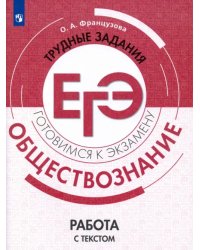 О. А. Французова

ТРУДНЫЕ ЗАДАНИЯ

ЕГЭ

ГОТОВИМСЯ К ЭКЗАМЕНУ

ОБЩЕСТВОЗНАНИЕ

РАБОТА
С ТЕКСТОМ